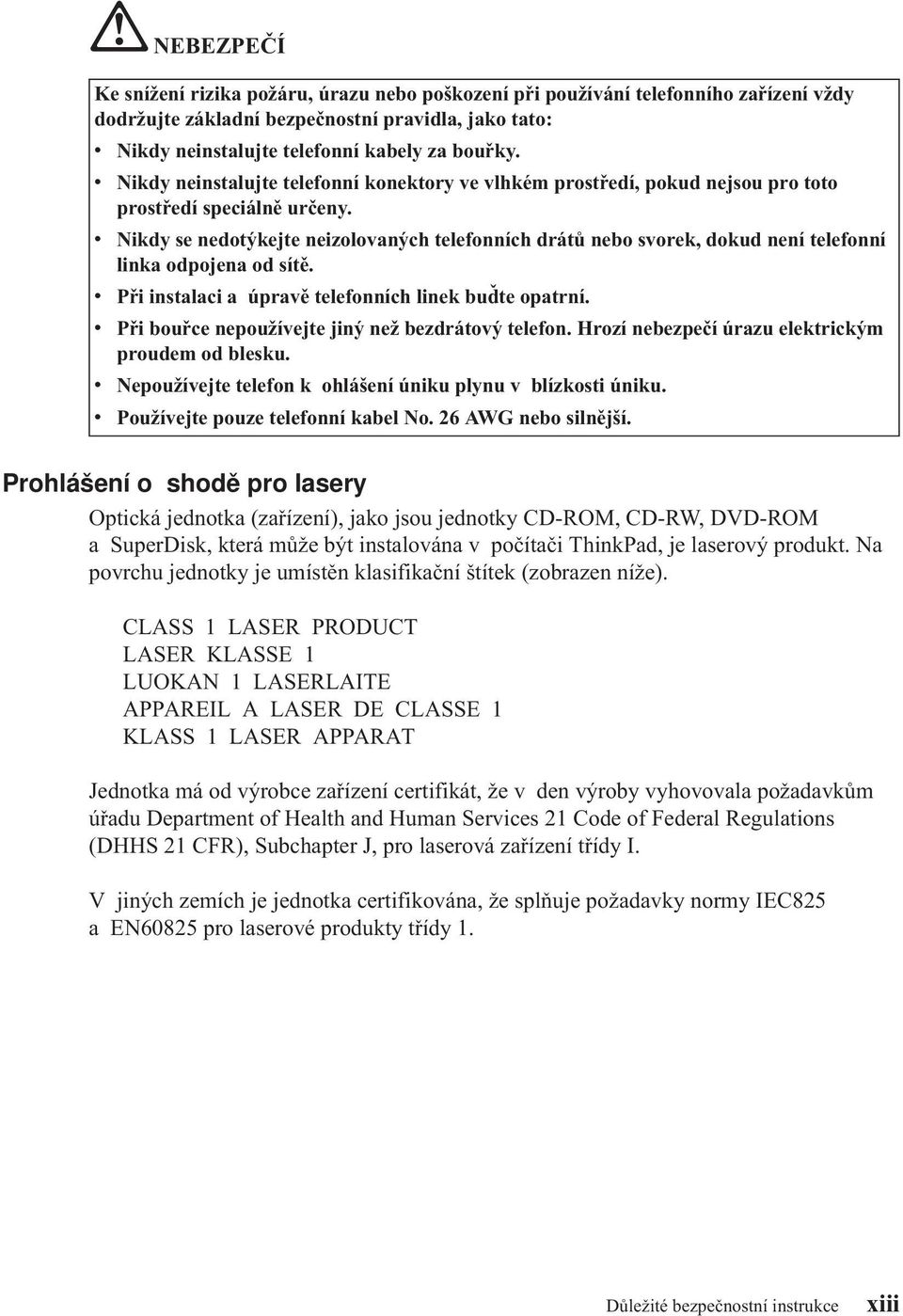 NEBEZPEČÍ

Ke snížení rizika požáru, úrazu nebo poškození při používání telefonního zařízení vždy dodržujte základní bezpečnostní pravidla, jako tato:

• Nikdy neinstalujte telefonní kabely za bouřky.
• Nikdy neinstalujte telefonní konektory ve vlhkém prostředí, pokud nejsou pro toto prostředí speciálně určeny.
• Nikdy se nedotýkejte neizolovaných telefonních drátů nebo svorek, dokud není telefonní linka odpojena od sítě.
• Při instalaci a úpravě telefonních linek buďte opatrní.
• Při bouřce nepoužívejte jiný než bezdrátový telefon. Hrozí nebezpečí úrazu elektrickým proudem od blesku.
• Nepoužívejte telefon k ohlášení úniku plynu v blízkosti úniku.
• Používejte pouze telefonní kabel No. 26 AWG nebo silnější.

Prohlášení o shodě pro lasery

Optická jednotka (zařízení), jako jsou jednotky CD-ROM, CD-RW, DVD-ROM a SuperDisk, která může být instalována v počítači ThinkPad, je laserový produkt. Na povrchu jednotky je umístěn klasifikační štítek (zobrazen níže).

CLASS 1 LASER PRODUCT
LASER KLASSE 1
LUOKAN 1 LASERLAITE
APPAREIL A LASER DE CLASSE 1
KLASS 1 LASER APPARAT

Jednotka má od výrobce zařízení certifikát, že v den výroby vyhovovala požadavkům úřadu Department of Health and Human Services 21 Code of Federal Regulations (DHHS 21 CFR), Subchapter J, pro laserová zařízení třídy I.

V jiných zemích je jednotka certifikována, že splňuje požadavky normy IEC825 a EN60825 pro laserové produkty třídy 1.

Důležité bezpečnostní instrukce xiii